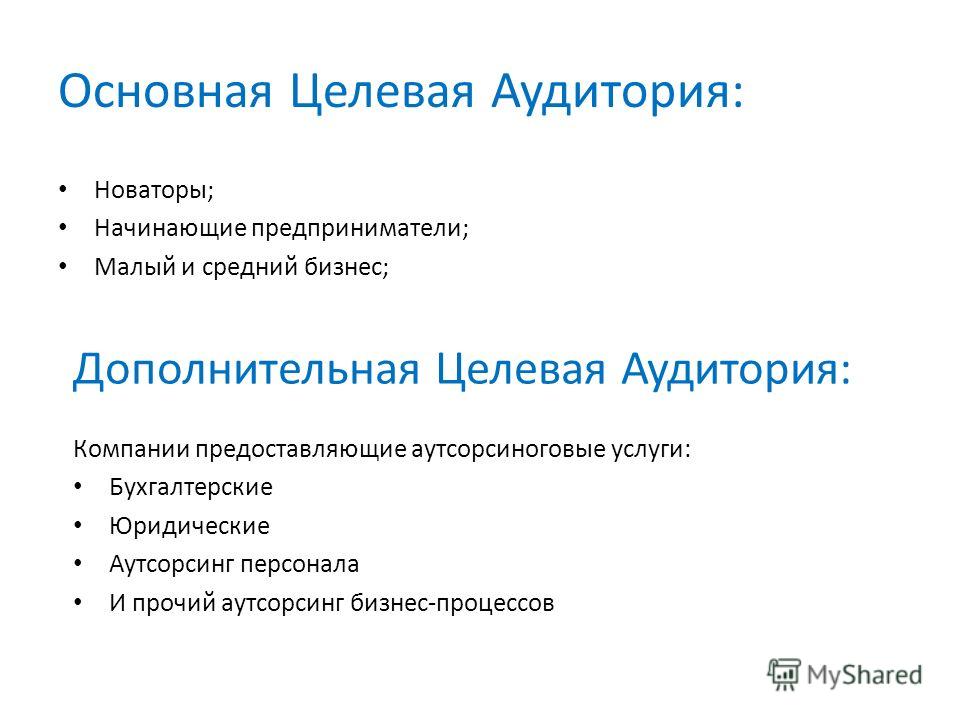 Основная Целевая Аудитория:

• Новаторы;
• Начинающие предприниматели;
• Малый и средний бизнес;

Дополнительная Целевая Аудитория:

Компании предоставляющие аутсорсиноговые услуги:
• Бухгалтерские
• Юридические
• Аутсорсинг персонала
• И прочий аутсорсинг бизнес-процессов

MyShared